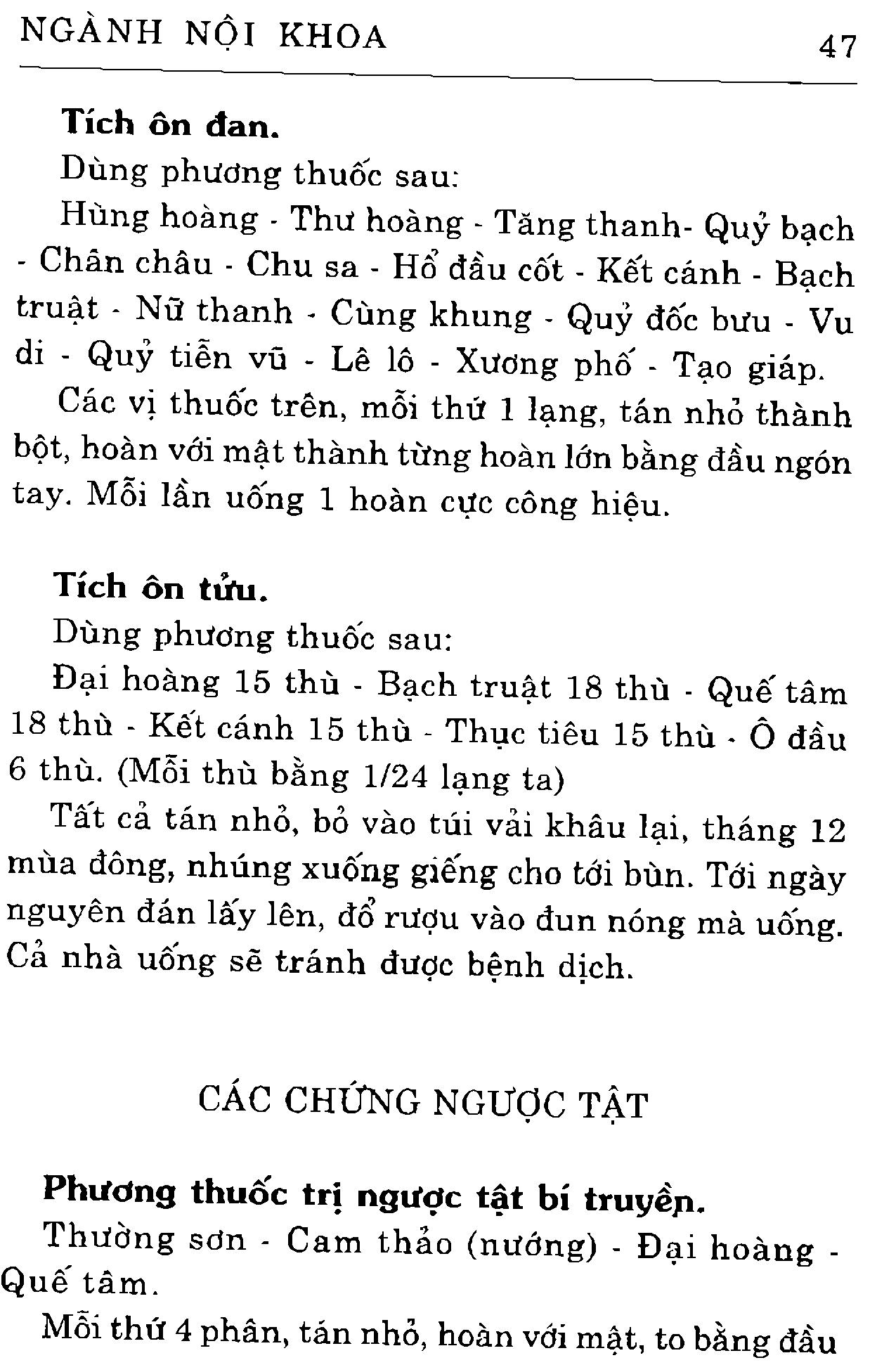 NGÀNH NỘI KHOA 47

Tích ôn đan.

Dùng phương thuốc sau:

Hùng hoàng - Thư hoàng - Tăng thanh- Quỷ bạch - Chân châu - Chu sa - Hổ đầu cốt - Kết cánh - Bạch truật - Nữ thanh - Cùng khung - Quỷ đốc bưu - Vu di - Quỷ tiễn vũ - Lê lô - Xương phố - Tạo giáp.

Các vị thuốc trên, mỗi thứ 1 lạng, tán nhỏ thành bột, hoàn với mật thành từng hoàn lớn bằng đầu ngón tay. Mỗi lần uống 1 hoàn cực công hiệu.

Tích ôn tửu.

Dùng phương thuốc sau:

Đại hoàng 15 thù - Bạch truật 18 thù - Quế tâm 18 thù - Kết cánh 15 thù - Thục tiêu 15 thù - Ô đầu 6 thù. (Mỗi thù bằng 1/24 lạng ta)

Tất cả tán nhỏ, bỏ vào túi vải khâu lại, tháng 12 mùa đông, nhúng xuống giếng cho tới bùn. Tới ngày nguyên đán lấy lên, đổ rượu vào đun nóng mà uống. Cả nhà uống sẽ tránh được bệnh dịch.

CÁC CHỨNG NGƯỢC TẬT

Phương thuốc trị ngược tật bí truyền.

Thường sơn - Cam thảo (nướng) - Đại hoàng - Quế tâm.

Mỗi thứ 4 phân, tán nhỏ, hoàn với mật, to bằng đầu